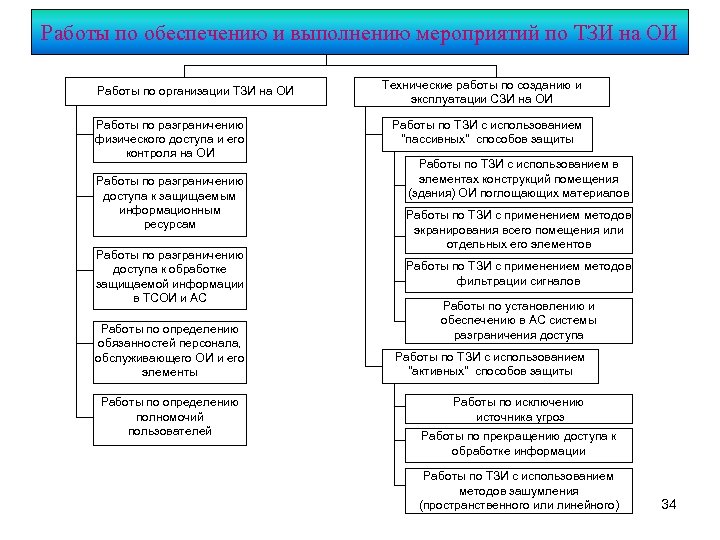 Работы по обеспечению и выполнению мероприятий по ТЗИ на ОИ

Работы по организации ТЗИ на ОИ

Работы по разграничению физического доступа и его контроля на ОИ

Работы по разграничению доступа к защищаемым информационным ресурсам

Работы по разграничению доступа к обработке защищаемой информации в ТСОИ и АС

Работы по определению обязанностей персонала, обслуживающего ОИ и его элементы

Работы по определению полномочий пользователей

Технические работы по созданию и эксплуатации СЗИ на ОИ

Работы по ТЗИ с использованием "пассивных" способов защиты

Работы по ТЗИ с использованием в элементах конструкций помещения (здания) ОИ поглощающих материалов

Работы по ТЗИ с применением методов экранирования всего помещения или отдельных его элементов

Работы по ТЗИ с применением методов фильтрации сигналов

Работы по установлению и обеспечению в АС системы разграничения доступа

Работы по ТЗИ с использованием "активных" способов защиты

Работы по исключению источника угроз

Работы по прекращению доступа к обработке информации

Работы по ТЗИ с использованием методов зашумления (пространственного или линейного)

34